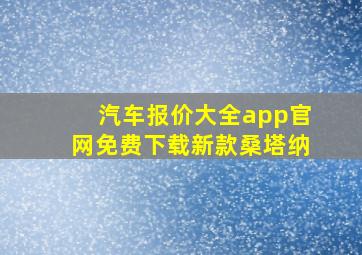 汽车报价大全app官网免费下载新款桑塔纳